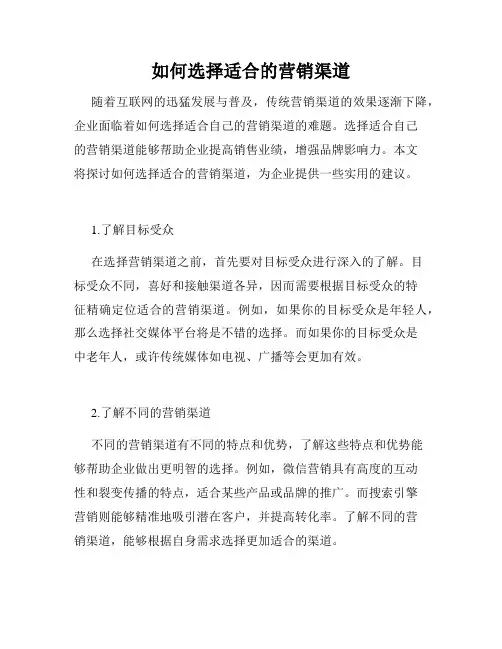 如何选择适合的营销渠道

随着互联网的迅猛发展与普及，传统营销渠道的效果逐渐下降，企业面临着如何选择适合自己的营销渠道的难题。选择适合自己的营销渠道能够帮助企业提高销售业绩，增强品牌影响力。本文将探讨如何选择适合的营销渠道，为企业提供一些实用的建议。

1.了解目标受众

在选择营销渠道之前，首先要对目标受众进行深入的了解。目标受众不同，喜好和接触渠道各异，因而需要根据目标受众的特征精确定位适合的营销渠道。例如，如果你的目标受众是年轻人，那么选择社交媒体平台将是不错的选择。而如果你的目标受众是中老年人，或许传统媒体如电视、广播等会更加有效。

2.了解不同的营销渠道

不同的营销渠道有不同的特点和优势，了解这些特点和优势能够帮助企业做出更明智的选择。例如，微信营销具有高度的互动性和裂变传播的特点，适合某些产品或品牌的推广。而搜索引擎营销则能够精准地吸引潜在客户，并提高转化率。了解不同的营销渠道，能够根据自身需求选择更加适合的渠道。